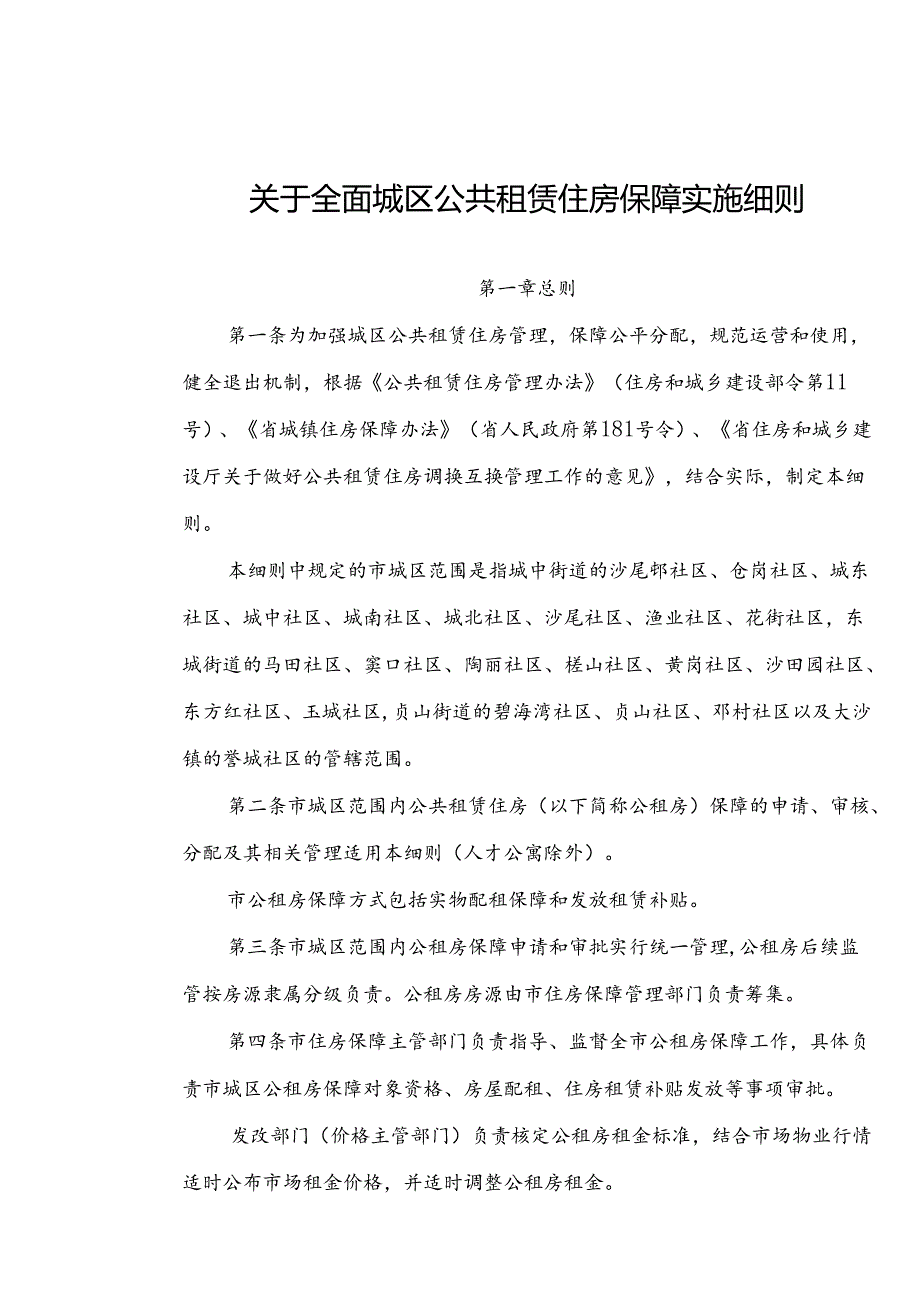 关于全面城区公共租赁住房保障实施细则

第一章总则

第一条为加强城区公共租赁住房管理，保障公平分配，规范运营和使用，健全退出机制，根据《公共租赁住房管理办法》（住房和城乡建设部令第11号）、《省城镇住房保障办法》（省人民政府第181号令）、《省住房和城乡建设厅关于做好公共租赁住房调换互换管理工作的意见》，结合实际，制定本细则。

本细则中规定的市城区范围是指城中街道的沙尾邨社区、仓岗社区、城东社区、城中社区、城南社区、城北社区、沙尾社区、渔业社区、花街社区，东城街道的马田社区、窦口社区、陶丽社区、槎山社区、黄岗社区、沙田园社区、东方红社区、玉城社区，贞山街道的碧海湾社区、贞山社区、邓村社区以及大沙镇的誉城社区的管辖范围。

第二条市城区范围内公共租赁住房（以下简称公租房）保障的申请、审核、分配及其相关管理适用本细则（人才公寓除外）。

市公租房保障方式包括实物配租保障和发放租赁补贴。

第三条市城区范围内公租房保障申请和审批实行统一管理，公租房后续监管按房源隶属分级负责。公租房房源由市住房保障管理部门负责筹集。

第四条市住房保障主管部门负责指导、监督全市公租房保障工作，具体负责市城区公租房保障对象资格、房屋配租、住房租赁补贴发放等事项审批。

发改部门（价格主管部门）负责核定公租房租金标准，结合市场物业行情适时公布市场租金价格，并适时调整公租房租金。